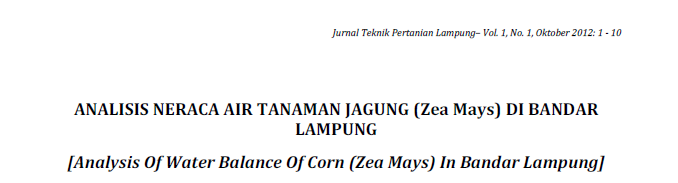 Jurnal Teknik Pertanian Lampung– Vol. 1, No. 1, Oktober 2012: 1 - 10

ANALISIS NERACA AIR TANAMAN JAGUNG (Zea Mays) DI BANDAR LAMPUNG

[Analysis Of Water Balance Of Corn (Zea Mays) In Bandar Lampung]